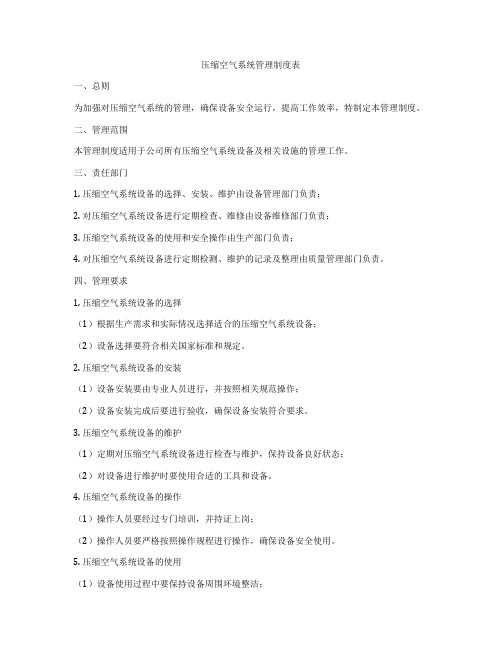 压缩空气系统管理制度表

一、总则

为加强对压缩空气系统的管理，确保设备安全运行，提高工作效率，特制定本管理制度。

二、管理范围

本管理制度适用于公司所有压缩空气系统设备及相关设施的管理工作。

三、责任部门

1. 压缩空气系统设备的选择、安装、维护由设备管理部门负责；

2. 对压缩空气系统设备进行定期检查、维修由设备维修部门负责；

3. 压缩空气系统设备的使用和安全操作由生产部门负责；

4. 对压缩空气系统设备进行定期检测、维护的记录及整理由质量管理部门负责。

四、管理要求

1. 压缩空气系统设备的选择

（1）根据生产需求和实际情况选择适合的压缩空气系统设备；

（2）设备选择要符合相关国家标准和规定。

2. 压缩空气系统设备的安装

（1）设备安装要由专业人员进行，并按照相关规范操作；

（2）设备安装完成后要进行验收，确保设备安装符合要求。

3. 压缩空气系统设备的维护

（1）定期对压缩空气系统设备进行检查与维护，保持设备良好状态；

（2）对设备进行维护时要使用合适的工具和设备。

4. 压缩空气系统设备的操作

（1）操作人员要经过专门培训，并持证上岗；

（2）操作人员要严格按照操作规程进行操作，确保设备安全使用。

5. 压缩空气系统设备的使用

（1）设备使用过程中要保持设备周围环境整洁；